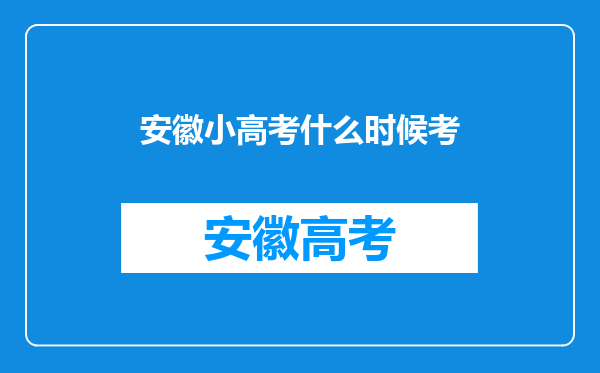 安徽小高考什么时候考

安徽高考